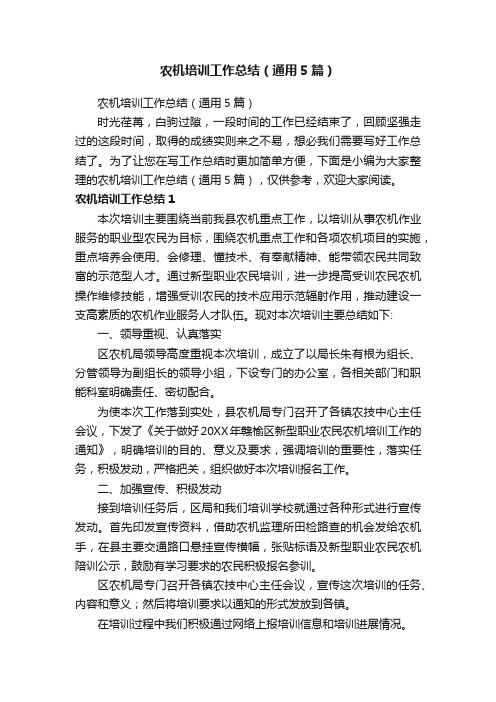 农机培训工作总结（通用5篇）

农机培训工作总结（通用5篇）

时光荏苒，白驹过隙，一段时间的工作已经结束了，回顾坚强走过的这段时间，取得的成绩实则来之不易，想必我们需要写好工作总结了。为了让您在写工作总结时更加简单方便，下面是小编为大家整理的农机培训工作总结（通用5篇），仅供参考，欢迎大家阅读。

农机培训工作总结1

本次培训主要围绕当前我县农机重点工作，以培训从事农机作业服务的职业型农民为目标，围绕农机重点工作和各项农机项目的实施，重点培养会使用、会修理、懂技术、有奉献精神、能带领农民共同致富的示范型人才。通过新型职业农民培训，进一步提高受训农民农机操作维修技能，增强受训农民的技术应用示范辐射作用，推动建设一支高素质的农机作业服务人才队伍。现对本次培训主要总结如下:

一、领导重视、认真落实

区农机局领导高度重视本次培训，成立了以局长朱有根为组长、分管领导为副组长的领导小组，下设专门的办公室，各相关部门和职能科室明确责任、密切配合。

为使本次工作落到实处，县农机局专门召开了各镇农技中心主任会议，下发了《关于做好20XX年赣榆区新型职业农民农机培训工作的通知》，明确培训的目的、意义及要求，强调培训的重要性，落实任务，积极发动，严格把关，组织做好本次培训报名工作。

二、加强宣传、积极发动

接到培训任务后，区局和我们培训学校就通过各种形式进行宣传发动。首先印发宣传资料，借助农机监理所田检路查的机会发给农机手，在县主要交通路口悬挂宣传横幅，张贴标语及新型职业农民农机陪训公示，鼓励有学习要求的农民积极报名参训。

区农机局专门召开各镇农技中心主任会议，宣传这次培训的任务、内容和意义；然后将培训要求以通知的形式发放到各镇。

在培训过程中我们积极通过网络上报培训信息和培训进展情况。